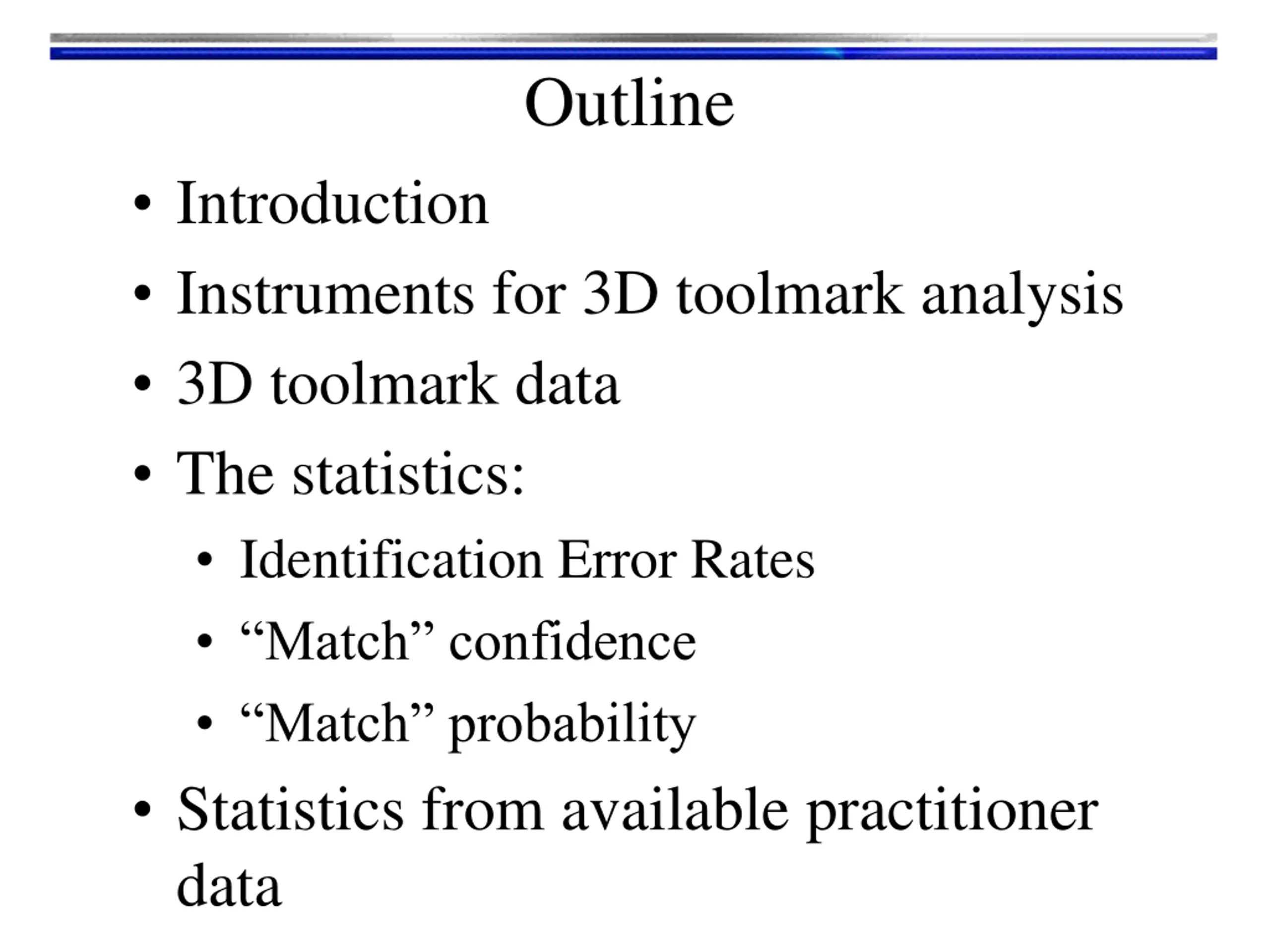 Outline

• Introduction
• Instruments for 3D toolmark analysis
• 3D toolmark data
• The statistics:
  • Identification Error Rates
  • “Match” confidence
  • “Match” probability
• Statistics from available practitioner data